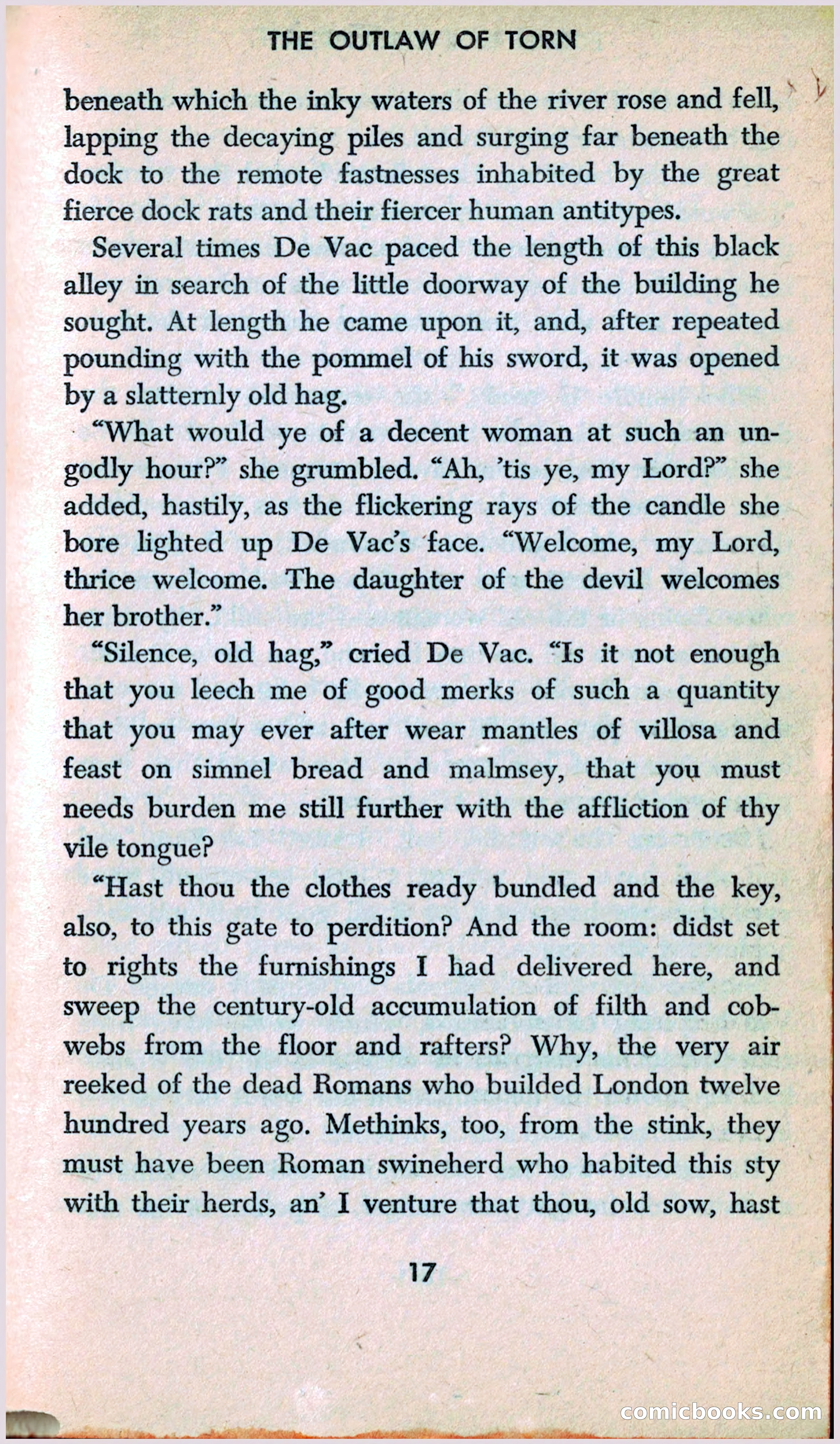 THE OUTLAW OF TORN

beneath which the inky waters of the river rose and fell, lapping the decaying piles and surging far beneath the dock to the remote fastnesses inhabited by the great fierce dock rats and their fiercer human antitypes.

Several times De Vac paced the length of this black alley in search of the little doorway of the building he sought. At length he came upon it, and, after repeated pounding with the pommel of his sword, it was opened by a slatternly old hag.

"What would ye of a decent woman at such an ungodly hour?" she grumbled. "Ah, 'tis ye, my Lord?" she added, hastily, as the flickering rays of the candle she bore lighted up De Vac's face. "Welcome, my Lord, thrice welcome. The daughter of the devil welcomes her brother."

"Silence, old hag," cried De Vac. "Is it not enough that you leech me of good merks of such a quantity that you may ever after wear mantles of villosa and feast on simnel bread and malmsey, that you must needs burden me still further with the affliction of thy vile tongue?

"Hast thou the clothes ready bundled and the key, also, to this gate to perdition? And the room: didst set to rights the furnishings I had delivered here, and sweep the century-old accumulation of filth and cobwebs from the floor and rafters? Why, the very air reeked of the dead Romans who builded London twelve hundred years ago. Methinks, too, from the stink, they must have been Roman swineherd who habited this sty with their herds, an' I venture that thou, old sow, hast

17

comicbooks.com